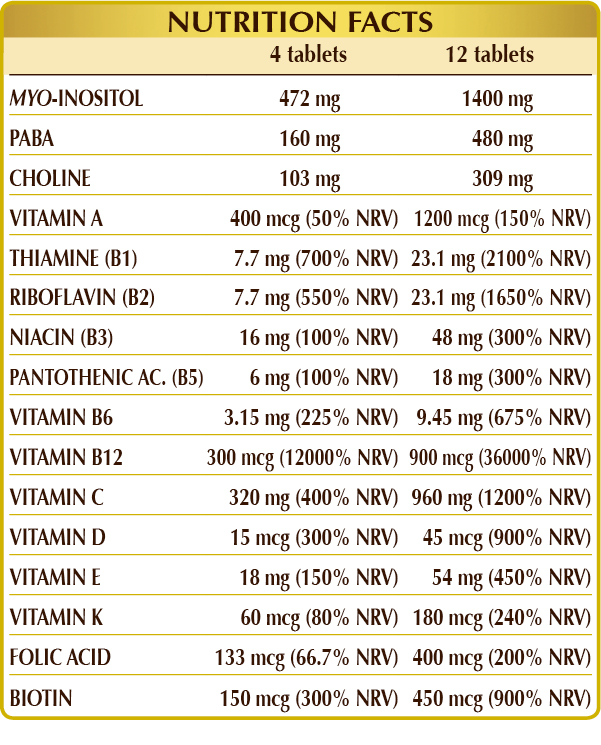 NUTRITION FACTS

|  | 4 tablets | 12 tablets |
|---|---|---|
| MYO-INOSITOL | 472 mg | 1400 mg |
| PABA | 160 mg | 480 mg |
| CHOLINE | 103 mg | 309 mg |
| VITAMIN A | 400 mcg (50% NRV) | 1200 mcg (150% NRV) |
| THIAMINE (B1) | 7.7 mg (700% NRV) | 23.1 mg (2100% NRV) |
| RIBOFLAVIN (B2) | 7.7 mg (550% NRV) | 23.1 mg (1650% NRV) |
| NIACIN (B3) | 16 mg (100% NRV) | 48 mg (300% NRV) |
| PANTOTHENIC AC. (B5) | 6 mg (100% NRV) | 18 mg (300% NRV) |
| VITAMIN B6 | 3.15 mg (225% NRV) | 9.45 mg (675% NRV) |
| VITAMIN B12 | 300 mcg (12000% NRV) | 900 mcg (36000% NRV) |
| VITAMIN C | 320 mg (400% NRV) | 960 mg (1200% NRV) |
| VITAMIN D | 15 mcg (300% NRV) | 45 mcg (900% NRV) |
| VITAMIN E | 18 mg (150% NRV) | 54 mg (450% NRV) |
| VITAMIN K | 60 mcg (80% NRV) | 180 mcg (240% NRV) |
| FOLIC ACID | 133 mcg (66.7% NRV) | 400 mcg (200% NRV) |
| BIOTIN | 150 mcg (300% NRV) | 450 mcg (900% NRV) |